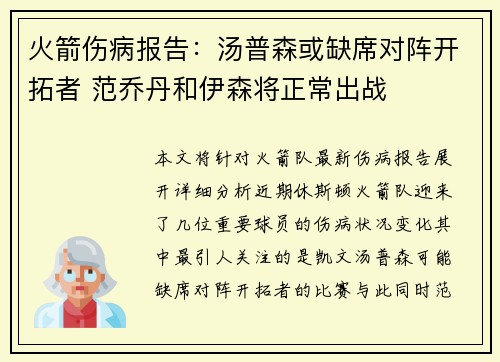 火箭伤病报告：汤普森或缺席对阵开拓者 范乔丹和伊森将正常出战

本文将针对火箭队最新伤病报告展开详细分析近期休斯顿火箭队迎来了几位重要球员的伤病状况变化其中最引人关注的是凯文汤普森可能缺席对阵开拓者的比赛与此同时范